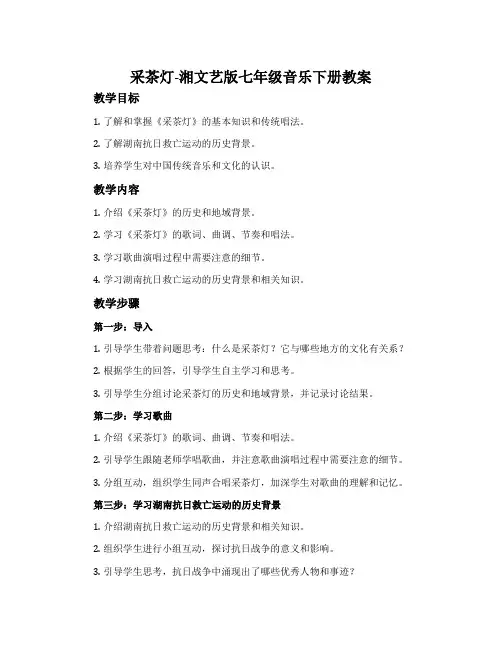 采茶灯-湘文艺版七年级音乐下册教案

教学目标

1. 了解和掌握《采茶灯》的基本知识和传统唱法。

2. 了解湖南抗日救亡运动的历史背景。

3. 培养学生对中国传统音乐和文化的认识。

教学内容

1. 介绍《采茶灯》的历史和地域背景。

2. 学习《采茶灯》的歌词、曲调、节奏和唱法。

3. 学习歌曲演唱过程中需要注意的细节。

4. 学习湖南抗日救亡运动的历史背景和相关知识。

教学步骤

第一步：导入

1. 引导学生带着问题思考：什么是采茶灯？它与哪些地方的文化有关系？

2. 根据学生的回答，引导学生自主学习和思考。

3. 引导学生分组讨论采茶灯的历史和地域背景，并记录讨论结果。

第二步：学习歌曲

1. 介绍《采茶灯》的歌词、曲调、节奏和唱法。

2. 引导学生跟随老师学唱歌曲，并注意歌曲演唱过程中需要注意的细节。

3. 分组互动，组织学生同声合唱采茶灯，加深学生对歌曲的理解和记忆。

第三步：学习湖南抗日救亡运动的历史背景

1. 介绍湖南抗日救亡运动的历史背景和相关知识。

2. 组织学生进行小组互动，探讨抗日战争的意义和影响。

3. 引导学生思考，抗日战争中涌现出了哪些优秀人物和事迹？